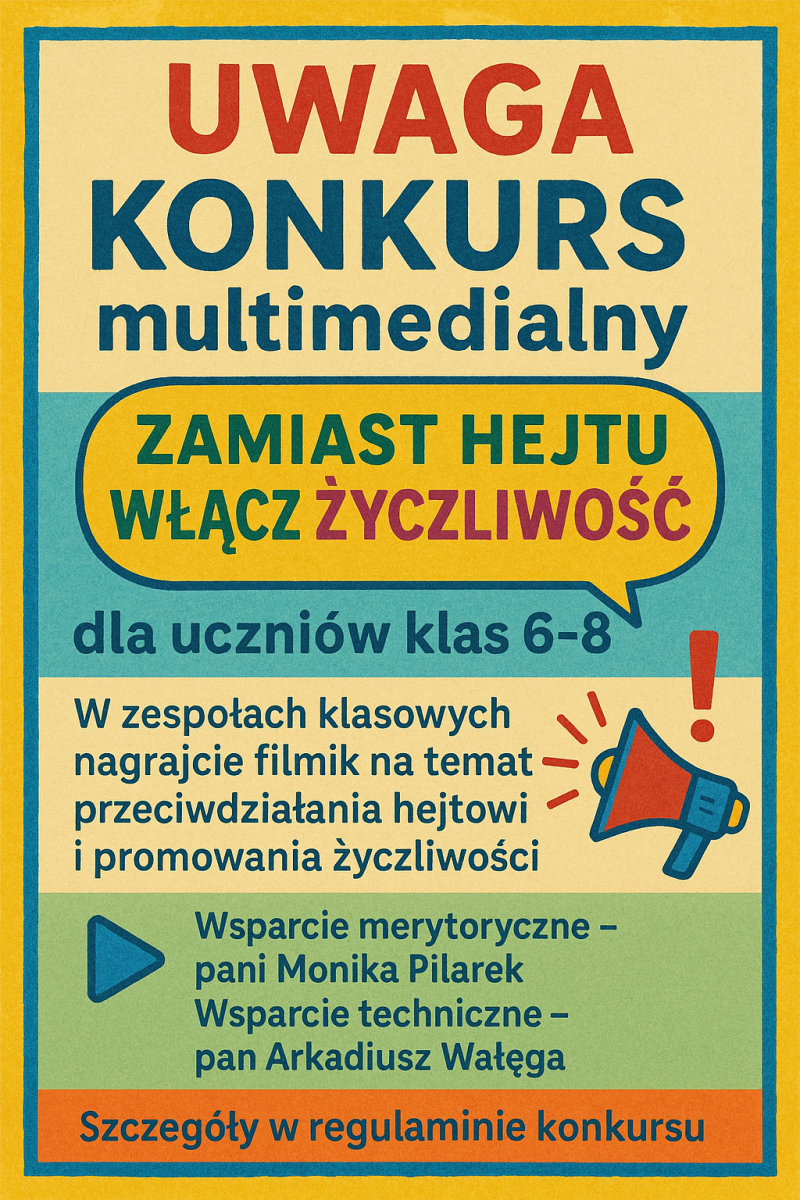 UWAGA
KONKURS
multimedialny

ZAMIAST HEJTU
WŁĄCZ ŻYCZLIWOŚĆ

dla uczniów klas 6-8

W zespołach klasowych nagrajcie filmik na temat przeciwdziałania hejtowi i promowania życzliwości

Wsparcie merytoryczne – pani Monika Pilarek
Wsparcie techniczne – pan Arkadiusz Wałęga

Szczegóły w regulaminie konkursu